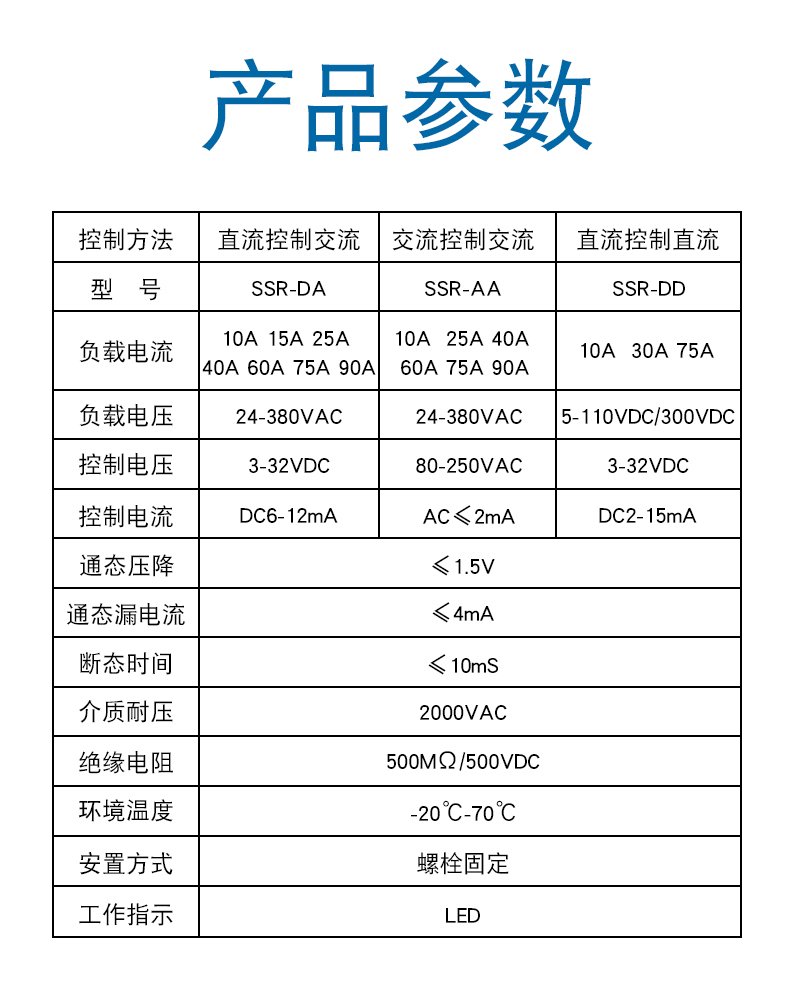 产品参数

| 控制方法 | 直流控制交流 | 交流控制交流 | 直流控制直流 |
|---|---|---|---|
| 型 号 | SSR-DA | SSR-AA | SSR-DD |
| 负载电流 | 10A 15A 25A 40A 60A 75A 90A | 10A 25A 40A 60A 75A 90A | 10A 30A 75A |
| 负载电压 | 24-380VAC | 24-380VAC | 5-110VDC/300VDC |
| 控制电压 | 3-32VDC | 80-250VAC | 3-32VDC |
| 控制电流 | DC6-12mA | AC≤2mA | DC2-15mA |
| 通态压降 | ≤1.5V | | |
| 通态漏电流 | ≤4mA | | |
| 断态时间 | ≤10mS | | |
| 介质耐压 | 2000VAC | | |
| 绝缘电阻 | 500MΩ/500VDC | | |
| 环境温度 | -20℃-70℃ | | |
| 安置方式 | 螺栓固定 | | |
| 工作指示 | LED | | |